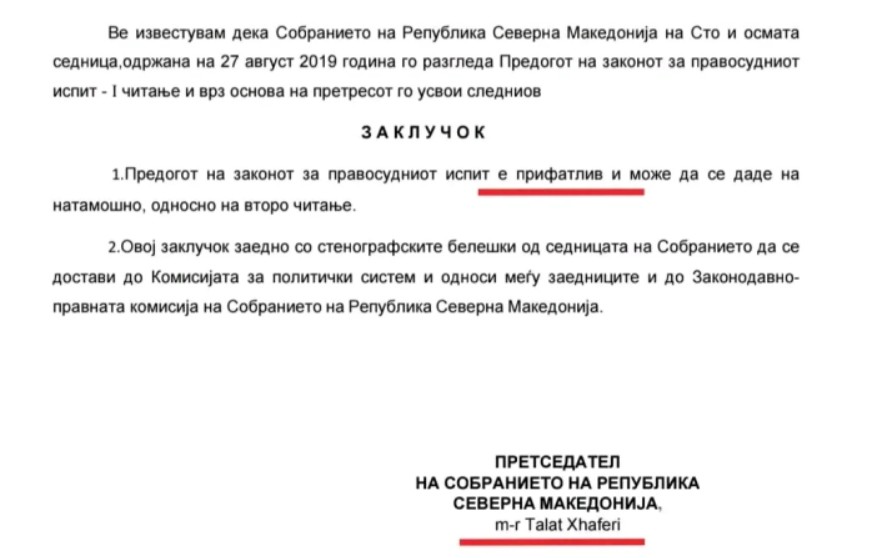 Ве известувам дека Собранието на Република Северна Македонија на Сто и осмата седница,одржана на 27 август 2019 година го разгледа Предогот на законот за правосудниот испит - I читање и врз основа на претресот го усвои следниов

ЗАКЛУЧОК

1.Предогот на законот за правосудниот испит е прифатлив и може да се даде на натамошно, односно на второ читање.

2.Овој заклучок заедно со стенографските белешки од седницата на Собранието да се достави до Комисијата за политички систем и односи меѓу заедниците и до Законодавно-правната комисија на Собранието на Република Северна Македонија.

ПРЕТСЕДАТЕЛ
НА СОБРАНИЕТО НА РЕПУБЛИКА
СЕВЕРНА МАКЕДОНИЈА,
m-r Talat Xhaferi